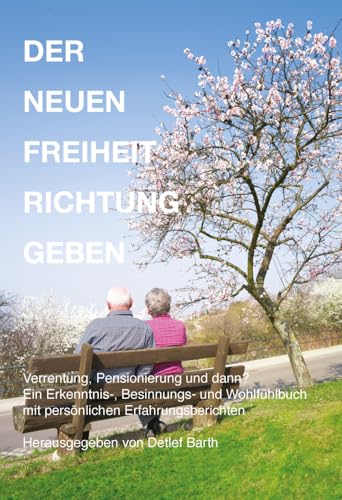 DER
NEUEN
FREIHEIT
RICHTUNG
GEBEN

Verrentung, Pensionierung und dann?
Ein Erkenntnis-, Besinnungs- und Wohlfühlbuch mit persönlichen Erfahrungsberichten

Herausgegeben von Detlef Barth